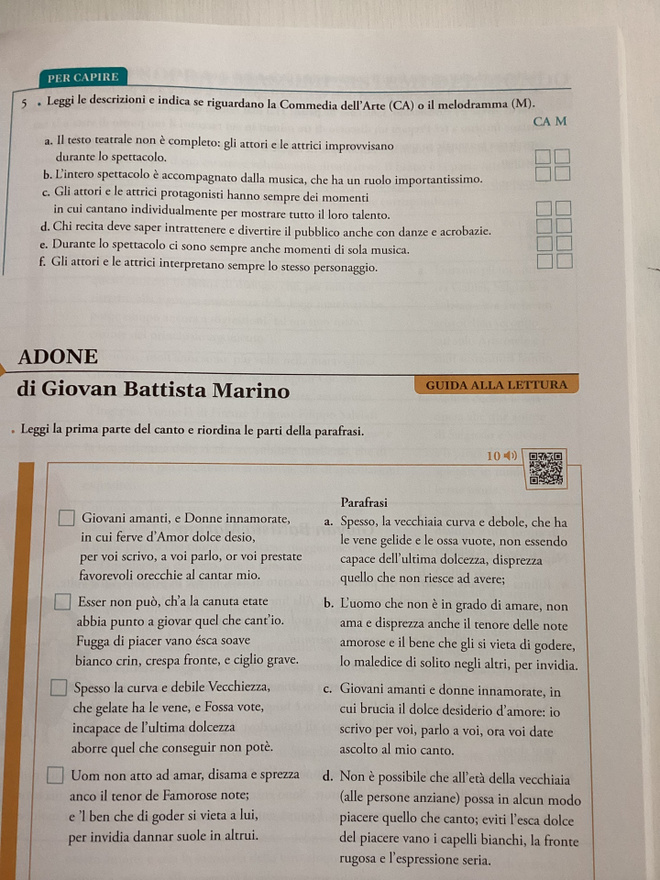 PER CAPIRE

5 • Leggi le descrizioni e indica se riguardano la Commedia dell'Arte (CA) o il melodramma (M).

CA M

a. Il testo teatrale non è completo: gli attori e le attrici improvvisano durante lo spettacolo. ☐ ☐

b. L'intero spettacolo è accompagnato dalla musica, che ha un ruolo importantissimo. ☐ ☐

c. Gli attori e le attrici protagonisti hanno sempre dei momenti in cui cantano individualmente per mostrare tutto il loro talento. ☐ ☐

d. Chi recita deve saper intrattenere e divertire il pubblico anche con danze e acrobazie. ☐ ☐

e. Durante lo spettacolo ci sono sempre anche momenti di sola musica. ☐ ☐

f. Gli attori e le attrici interpretano sempre lo stesso personaggio. ☐ ☐

ADONE

di Giovan Battista Marino

GUIDA ALLA LETTURA

• Leggi la prima parte del canto e riordina le parti della parafrasi.

10

☐ Giovani amanti, e Donne innamorate,
in cui ferve d'Amor dolce desio,
per voi scrivo, a voi parlo, or voi prestate
favorevoli orecchie al cantar mio.

☐ Esser non può, ch'a la canuta etate
abbia punto a giovar quel che cant'io.
Fugga di piacer vano ésca soave
bianco crin, crespa fronte, e ciglio grave.

☐ Spesso la curva e debile Vecchiezza,
che gelate ha le vene, e Fossa vote,
incapace de l'ultima dolcezza
aborre quel che conseguir non potè.

☐ Uom non atto ad amar, disama e sprezza
anco il tenor de Famorose note;
e 'l ben che di goder si vieta a lui,
per invidia dannar suole in altrui.

Parafrasi

a. Spesso, la vecchiaia curva e debole, che ha le vene gelide e le ossa vuote, non essendo capace dell'ultima dolcezza, disprezza quello che non riesce ad avere;

b. L'uomo che non è in grado di amare, non ama e disprezza anche il tenore delle note amorose e il bene che gli si vieta di godere, lo maledice di solito negli altri, per invidia.

c. Giovani amanti e donne innamorate, in cui brucia il dolce desiderio d'amore: io scrivo per voi, parlo a voi, ora voi date ascolto al mio canto.

d. Non è possibile che all'età della vecchiaia (alle persone anziane) possa in alcun modo piacere quello che canto; eviti l'esca dolce del piacere vano i capelli bianchi, la fronte rugosa e l'espressione seria.